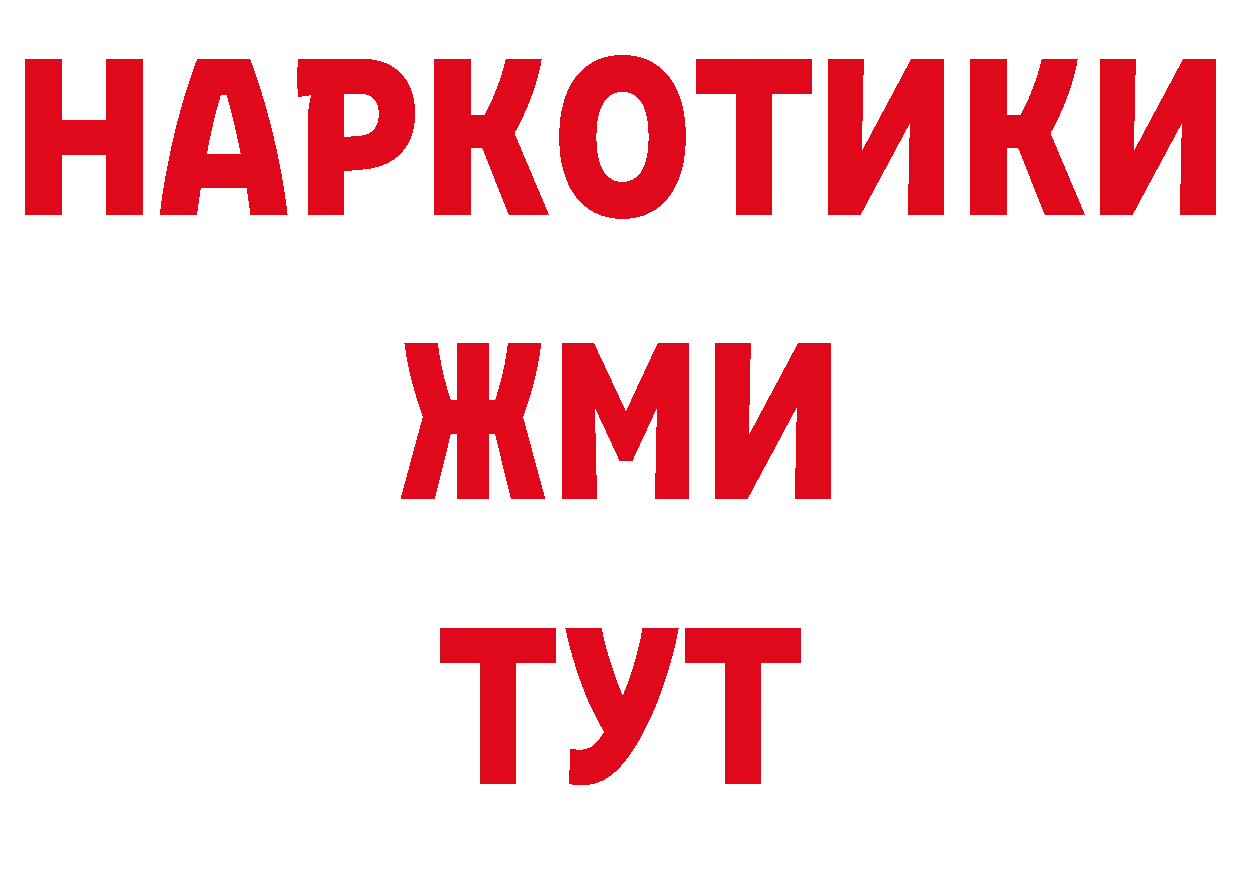 НАРКОТИКИ
ЖМИ
ТУТ